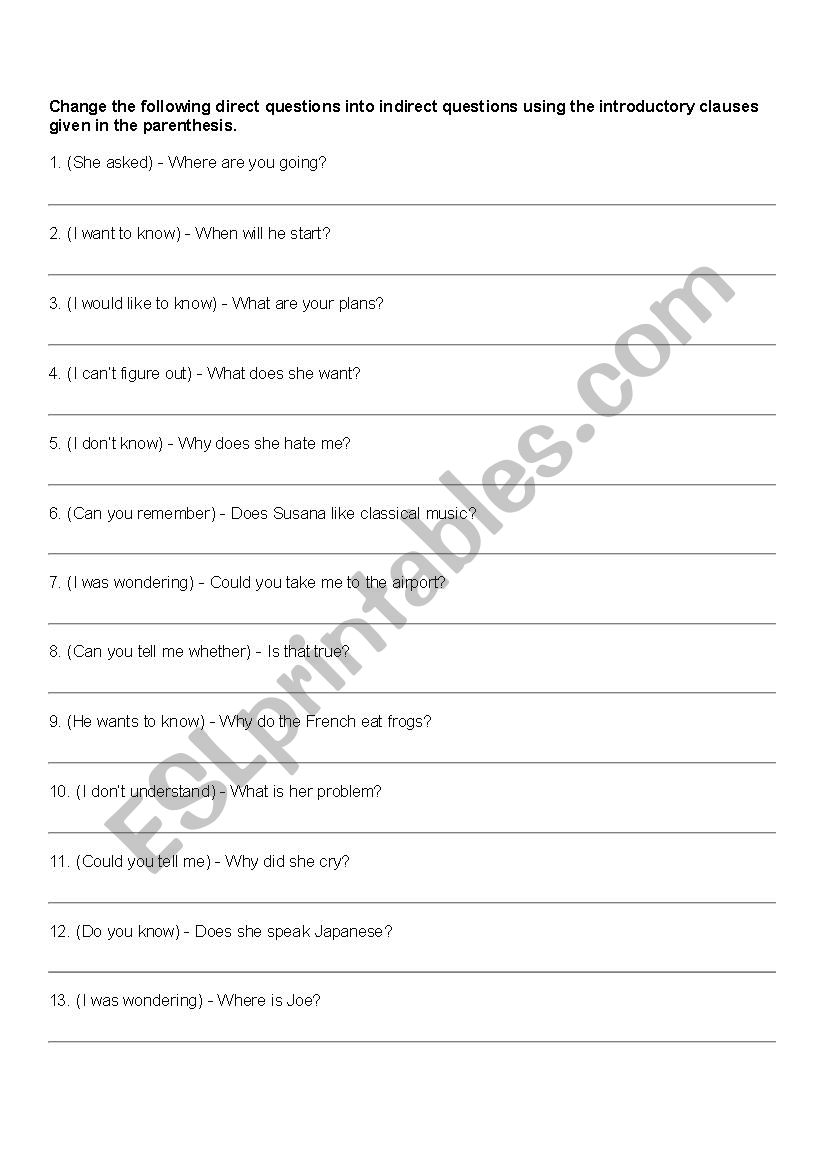 Change the following direct questions into indirect questions using the introductory clauses given in the parenthesis.

1. (She asked) - Where are you going?

2. (I want to know) - When will he start?

3. (I would like to know) - What are your plans?

4. (I can't figure out) - What does she want?

5. (I don't know) - Why does she hate me?

6. (Can you remember) - Does Susana like classical music?

7. (I was wondering) - Could you take me to the airport?

8. (Can you tell me whether) - Is that true?

9. (He wants to know) - Why do the French eat frogs?

10. (I don't understand) - What is her problem?

11. (Could you tell me) - Why did she cry?

12. (Do you know) - Does she speak Japanese?

13. (I was wondering) - Where is Joe?

ESLprintables.com